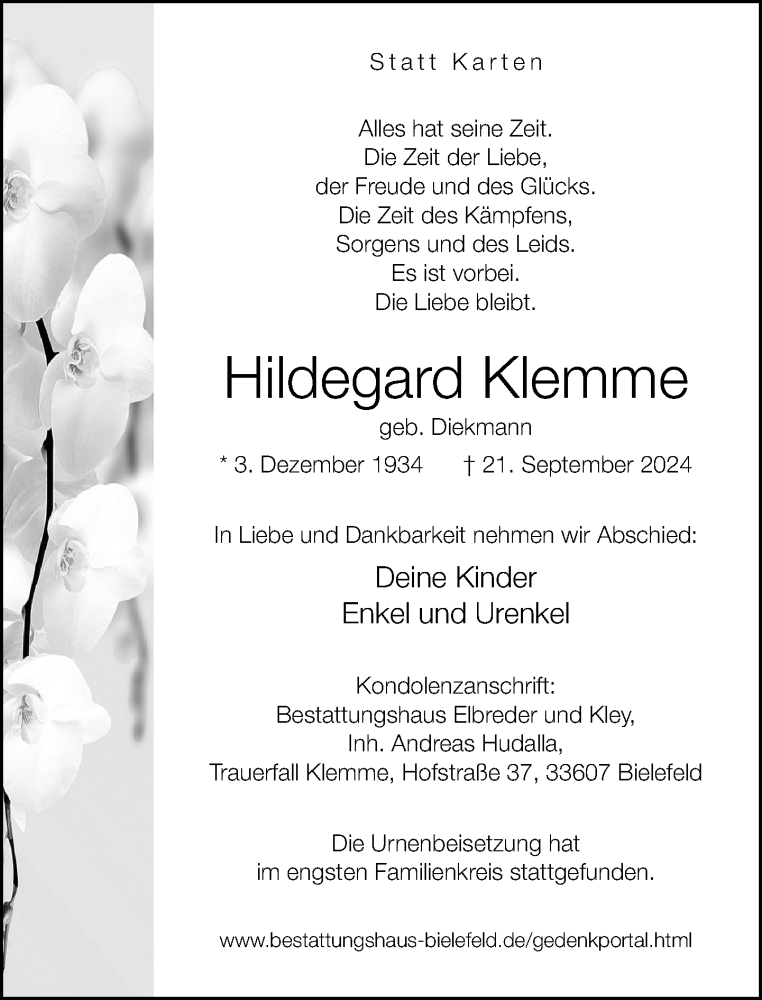 Statt Karten

Alles hat seine Zeit.
Die Zeit der Liebe,
der Freude und des Glücks.
Die Zeit des Kämpfens,
Sorgens und des Leids.
Es ist vorbei.
Die Liebe bleibt.

Hildegard Klemme

geb. Diekmann

* 3. Dezember 1934 † 21. September 2024

In Liebe und Dankbarkeit nehmen wir Abschied:

Deine Kinder
Enkel und Urenkel

Kondolenzanschrift:
Bestattungshaus Elbreder und Kley,
Inh. Andreas Hudalla,
Trauerfall Klemme, Hofstraße 37, 33607 Bielefeld

Die Urnenbeisetzung hat
im engsten Familienkreis stattgefunden.

www.bestattungshaus-bielefeld.de/gedenkportal.html